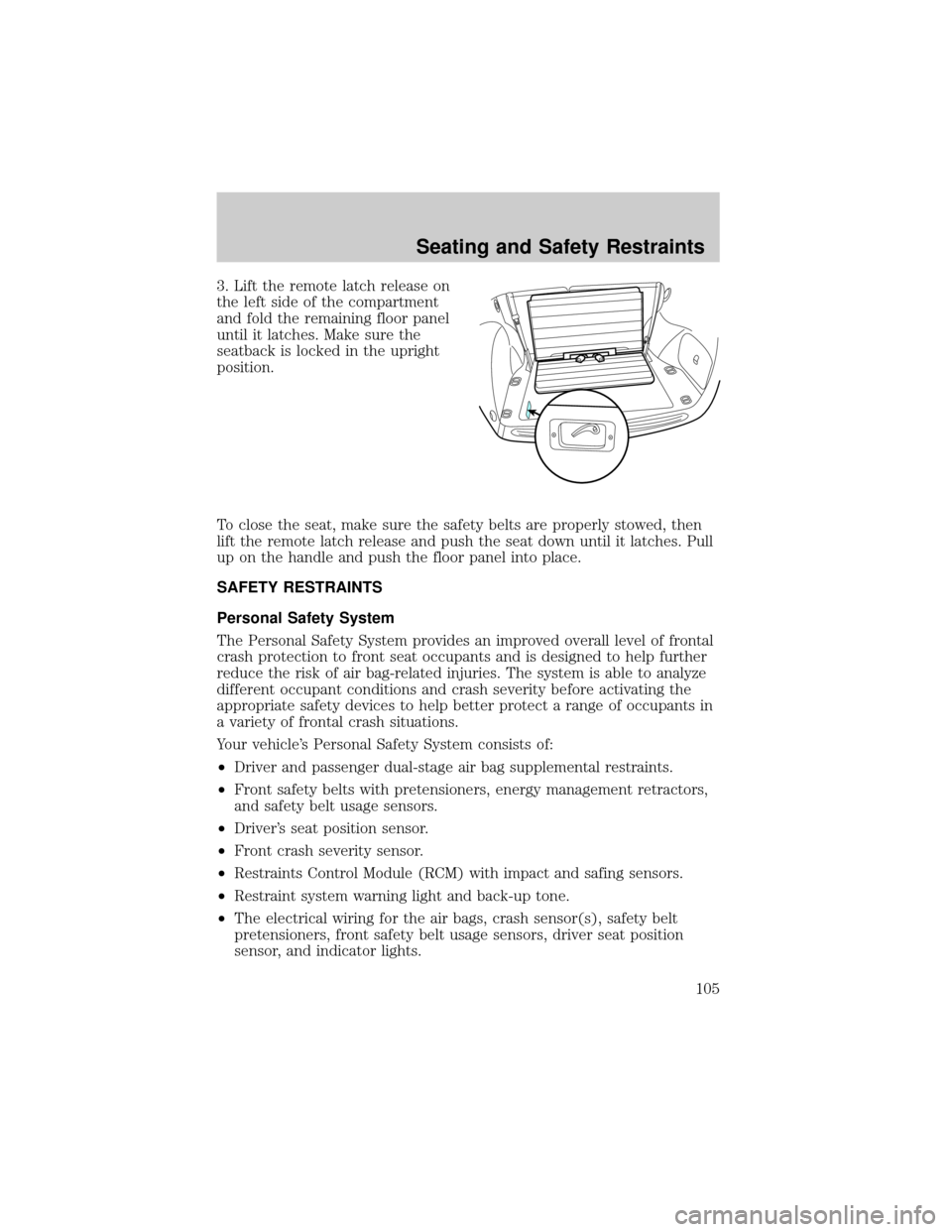 Seating and Safety Restraints

3. Lift the remote latch release on the left side of the compartment and fold the remaining floor panel until it latches. Make sure the seatback is locked in the upright position.

To close the seat, make sure the safety belts are properly stowed, then lift the remote latch release and push the seat down until it latches. Pull up on the handle and push the floor panel into place.

SAFETY RESTRAINTS

Personal Safety System

The Personal Safety System provides an improved overall level of frontal crash protection to front seat occupants and is designed to help further reduce the risk of air bag-related injuries. The system is able to analyze different occupant conditions and crash severity before activating the appropriate safety devices to help better protect a range of occupants in a variety of frontal crash situations.

Your vehicle's Personal Safety System consists of:

•Driver and passenger dual-stage air bag supplemental restraints.

•Front safety belts with pretensioners, energy management retractors, and safety belt usage sensors.

•Driver's seat position sensor.

•Front crash severity sensor.

•Restraints Control Module (RCM) with impact and safing sensors.

•Restraint system warning light and back-up tone.

•The electrical wiring for the air bags, crash sensor(s), safety belt pretensioners, front safety belt usage sensors, driver seat position sensor, and indicator lights.

105

carmanualsonline.info